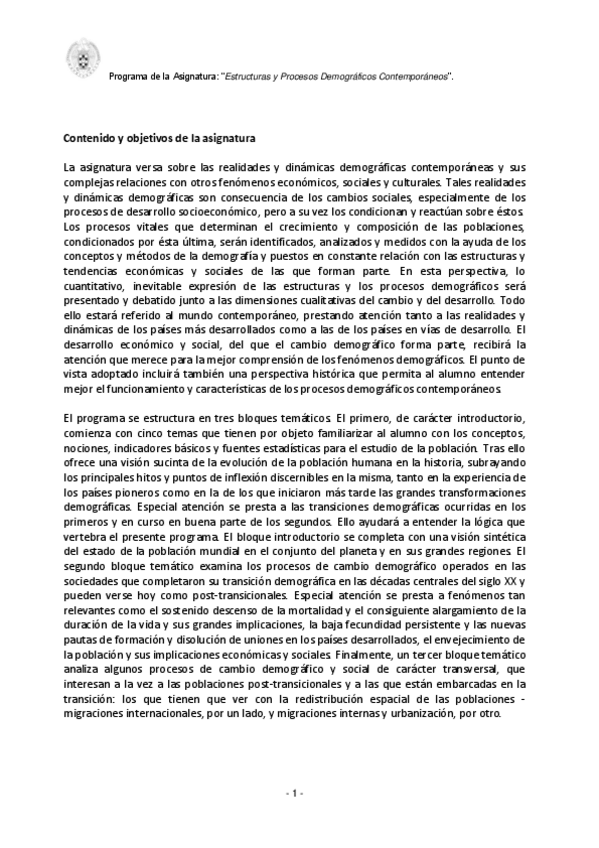 Programa de la Asignatura: "Estructuras y Procesos Demográficos Contemporáneos".

Contenido y objetivos de la asignatura

La asignatura versa sobre las realidades y dinámicas demográficas contemporáneas y sus complejas relaciones con otros fenómenos económicos, sociales y culturales. Tales realidades y dinámicas demográficas son consecuencia de los cambios sociales, especialmente de los procesos de desarrollo socioeconómico, pero a su vez los condicionan y reactúan sobre éstos. Los procesos vitales que determinan el crecimiento y composición de las poblaciones, condicionados por ésta última, serán identificados, analizados y medidos con la ayuda de los conceptos y métodos de la demografía y puestos en constante relación con las estructuras y tendencias económicas y sociales de las que forman parte. En esta perspectiva, lo cuantitativo, inevitable expresión de las estructuras y los procesos demográficos será presentado y debatido junto a las dimensiones cualitativas del cambio y del desarrollo. Todo ello estará referido al mundo contemporáneo, prestando atención tanto a las realidades y dinámicas de los países más desarrollados como a las de los países en vías de desarrollo. El desarrollo económico y social, del que el cambio demográfico forma parte, recibirá la atención que merece para la mejor comprensión de los fenómenos demográficos. El punto de vista adoptado incluirá también una perspectiva histórica que permita al alumno entender mejor el funcionamiento y características de los procesos demográficos contemporáneos.

El programa se estructura en tres bloques temáticos. El primero, de carácter introductorio, comienza con cinco temas que tienen por objeto familiarizar al alumno con los conceptos, nociones, indicadores básicos y fuentes estadísticas para el estudio de la población. Tras ello ofrece una visión sucinta de la evolución de la población humana en la historia, subrayando los principales hitos y puntos de inflexión discernibles en la misma, tanto en la experiencia de los países pioneros como en la de los que iniciaron más tarde las grandes transformaciones demográficas. Especial atención se presta a las transiciones demográficas ocurridas en los primeros y en curso en buena parte de los segundos. Ello ayudará a entender la lógica que vertebra el presente programa. El bloque introductorio se completa con una visión sintética del estado de la población mundial en el conjunto del planeta y en sus grandes regiones. El segundo bloque temático examina los procesos de cambio demográfico operados en las sociedades que completaron su transición demográfica en las décadas centrales del siglo XX y pueden verse hoy como post-transicionales. Especial atención se presta a fenómenos tan relevantes como el sostenido descenso de la mortalidad y el consiguiente alargamiento de la duración de la vida y sus grandes implicaciones, la baja fecundidad persistente y las nuevas pautas de formación y disolución de uniones en los países desarrollados, el envejecimiento de la población y sus implicaciones económicas y sociales. Finalmente, un tercer bloque temático analiza algunos procesos de cambio demográfico y social de carácter transversal, que interesan a la vez a las poblaciones post-transicionales y a las que están embarcadas en la transición: los que tienen que ver con la redistribución espacial de las poblaciones - migraciones internacionales, por un lado, y migraciones internas y urbanización, por otro.

- 1 -